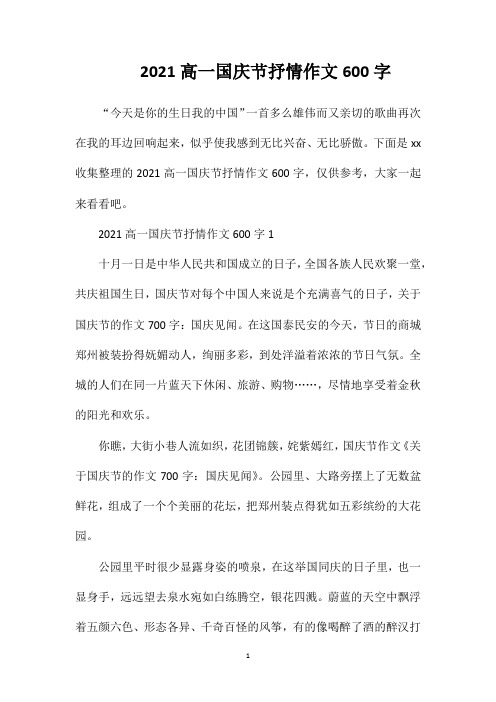 2021 高一国庆节抒情作文 600 字

“今天是你的生日我的中国”一首多么雄伟而又亲切的歌曲再次在我的耳边回响起来，似乎使我感到无比兴奋、无比骄傲。下面是 xx 收集整理的 2021 高一国庆节抒情作文 600 字，仅供参考，大家一起来看看吧。

2021 高一国庆节抒情作文 600 字 1

十月一日是中华人民共和国成立的日子，全国各族人民欢聚一堂，共庆祖国生日，国庆节对每个中国人来说是个充满喜气的日子，关于国庆节的作文 700 字：国庆见闻。在这国泰民安的今天，节日的商城郑州被装扮得妩媚动人，绚丽多彩，到处洋溢着浓浓的节日气氛。全城的人们在同一片蓝天下休闲、旅游、购物……，尽情地享受着金秋的阳光和欢乐。

你瞧，大街小巷人流如织，花团锦簇，姹紫嫣红，国庆节作文《关于国庆节的作文 700 字：国庆见闻》。公园里、大路旁摆上了无数盆鲜花，组成了一个个美丽的花坛，把郑州装点得犹如五彩缤纷的大花园。

公园里平时很少显露身姿的喷泉，在这举国同庆的日子里，也一显身手，远远望去泉水宛如白练腾空，银花四溅。蔚蓝的天空中飘浮着五颜六色、形态各异、千奇百怪的风筝，有的像喝醉了酒的醉汉打

1